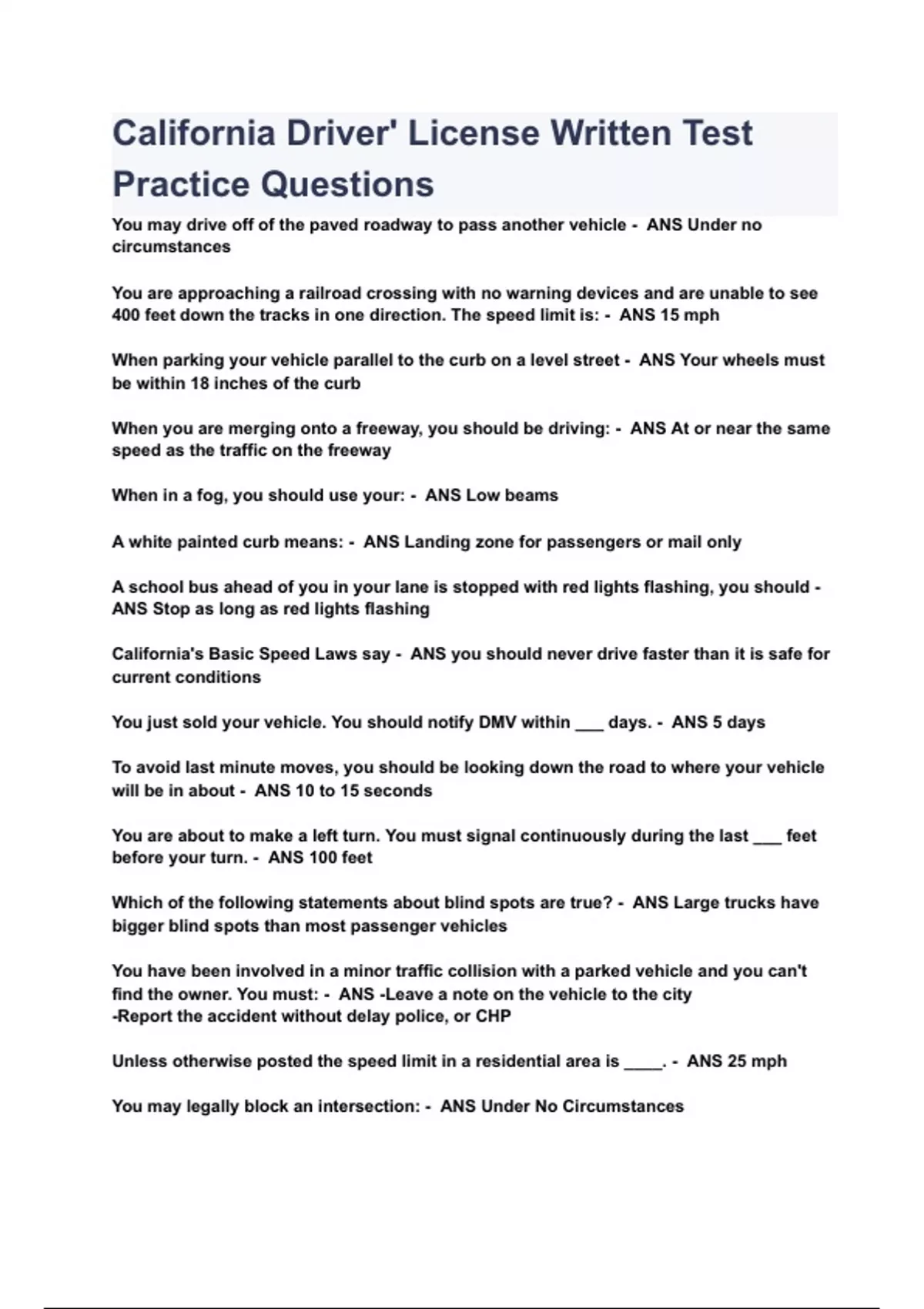 California Driver' License Written Test Practice Questions

You may drive off of the paved roadway to pass another vehicle - ANS Under no circumstances

You are approaching a railroad crossing with no warning devices and are unable to see 400 feet down the tracks in one direction. The speed limit is: - ANS 15 mph

When parking your vehicle parallel to the curb on a level street - ANS Your wheels must be within 18 inches of the curb

When you are merging onto a freeway, you should be driving: - ANS At or near the same speed as the traffic on the freeway

When in a fog, you should use your: - ANS Low beams

A white painted curb means: - ANS Landing zone for passengers or mail only

A school bus ahead of you in your lane is stopped with red lights flashing, you should - ANS Stop as long as red lights flashing

California's Basic Speed Laws say - ANS you should never drive faster than it is safe for current conditions

You just sold your vehicle. You should notify DMV within ____ days. - ANS 5 days

To avoid last minute moves, you should be looking down the road to where your vehicle will be in about - ANS 10 to 15 seconds

You are about to make a left turn. You must signal continuously during the last ____ feet before your turn. - ANS 100 feet

Which of the following statements about blind spots are true? - ANS Large trucks have bigger blind spots than most passenger vehicles

You have been involved in a minor traffic collision with a parked vehicle and you can't find the owner. You must: - ANS -Leave a note on the vehicle to the city
-Report the accident without delay police, or CHP

Unless otherwise posted the speed limit in a residential area is ____. - ANS 25 mph

You may legally block an intersection: - ANS Under No Circumstances